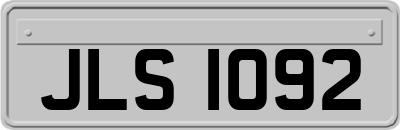 JLS 1092